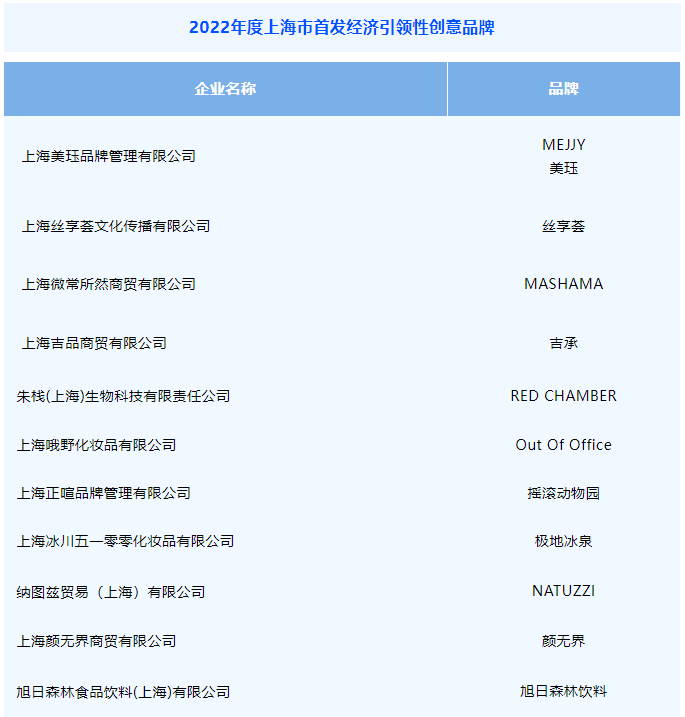 2022年度上海市首发经济引领性创意品牌

| 企业名称 | 品牌 |
|---|---|
| 上海美珏品牌管理有限公司 | MEJJY 美珏 |
| 上海丝享荟文化传播有限公司 | 丝享荟 |
| 上海微常所然商贸有限公司 | MASHAMA |
| 上海吉品商贸有限公司 | 吉承 |
| 朱栈(上海)生物科技有限责任公司 | RED CHAMBER |
| 上海哦野化妆品有限公司 | Out Of Office |
| 上海正喧品牌管理有限公司 | 摇滚动物园 |
| 上海冰川五一零零化妆品有限公司 | 极地冰泉 |
| 纳图兹贸易（上海）有限公司 | NATUZZI |
| 上海颜无界商贸有限公司 | 颜无界 |
| 旭日森林食品饮料(上海)有限公司 | 旭日森林饮料 |